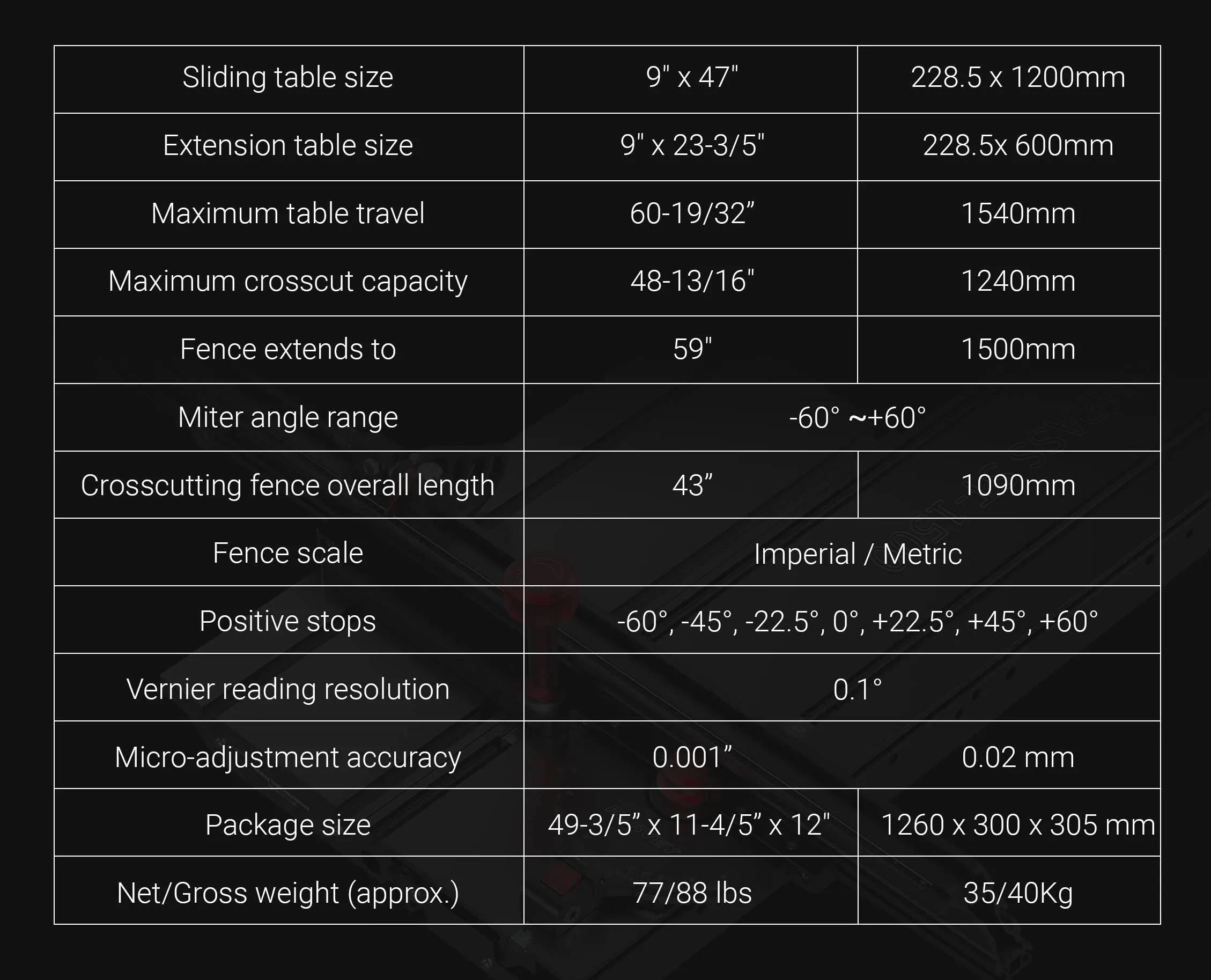 | Sliding table size | 9" x 47" | 228.5 x 1200mm |
|---|---|---|
| Extension table size | 9" x 23-3/5" | 228.5x 600mm |
| Maximum table travel | 60-19/32" | 1540mm |
| Maximum crosscut capacity | 48-13/16" | 1240mm |
| Fence extends to | 59" | 1500mm |
| Miter angle range | -60° ~+60° | |
| Crosscutting fence overall length | 43" | 1090mm |
| Fence scale | Imperial / Metric | |
| Positive stops | -60°, -45°, -22.5°, 0°, +22.5°, +45°, +60° | |
| Vernier reading resolution | 0.1° | |
| Micro-adjustment accuracy | 0.001" | 0.02 mm |
| Package size | 49-3/5" x 11-4/5" x 12" | 1260 x 300 x 305 mm |
| Net/Gross weight (approx.) | 77/88 lbs | 35/40Kg |